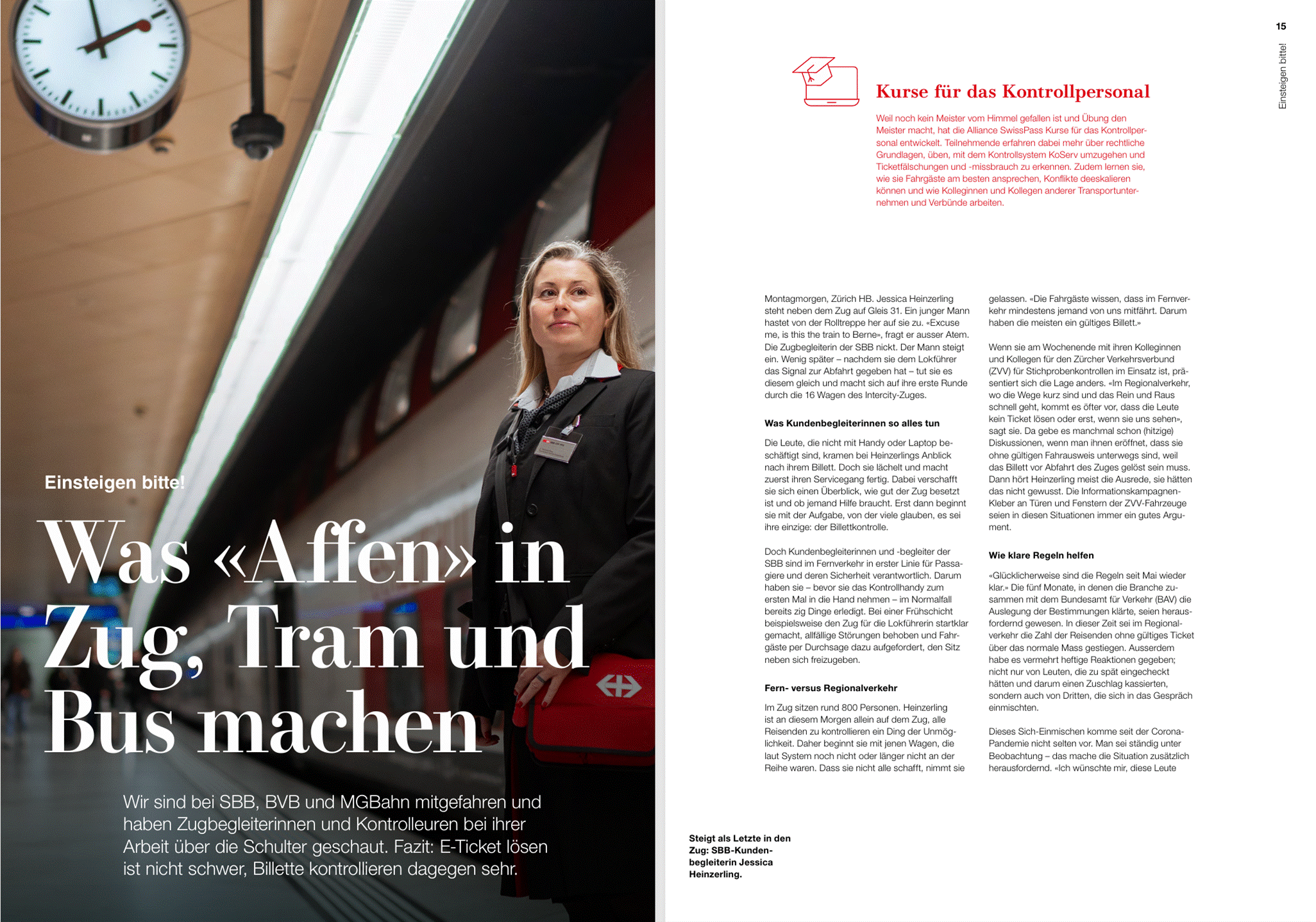 Einsteigen bitte!

Was «Affen» in Zug, Tram und Bus machen

Wir sind bei SBB, BVB und MGBahn mitgefahren und haben Zugbegleiterinnen und Kontrolleuren bei ihrer Arbeit über die Schulter geschaut. Fazit: E-Ticket lösen ist nicht schwer, Billette kontrollieren dagegen sehr.

15

Einsteigen bitte!

Kurse für das Kontrollpersonal

Weil noch kein Meister vom Himmel gefallen ist und Übung den Meister macht, hat die Alliance SwissPass Kurse für das Kontrollpersonal entwickelt. Teilnehmende erfahren dabei mehr über rechtliche Grundlagen, üben, mit dem Kontrollsystem KoServ umzugehen und Ticketfälschungen und -missbrauch zu erkennen. Zudem lernen sie, wie sie Fahrgäste am besten ansprechen, Konflikte deeskalieren können und wie Kolleginnen und Kollegen anderer Transportunternehmen und Verbünde arbeiten.

Montagmorgen, Zürich HB. Jessica Heinzerling steht neben dem Zug auf Gleis 31. Ein junger Mann hastet von der Rolltreppe her auf sie zu. «Excuse me, is this the train to Berne», fragt er ausser Atem. Die Zugbegleiterin der SBB nickt. Der Mann steigt ein. Wenig später – nachdem sie dem Lokführer das Signal zur Abfahrt gegeben hat – tut sie es diesem gleich und macht sich auf ihre erste Runde durch die 16 Wagen des Intercity-Zuges.

Was Kundenbegleiterinnen so alles tun

Die Leute, die nicht mit Handy oder Laptop beschäftigt sind, kramen bei Heinzerlings Anblick nach ihrem Billett. Doch sie lächelt und macht zuerst ihren Servicegang fertig. Dabei verschafft sie sich einen Überblick, wie gut der Zug besetzt ist und ob jemand Hilfe braucht. Erst dann beginnt sie mit der Aufgabe, von der viele glauben, es sei ihre einzige: der Billettkontrolle.

Doch Kundenbegleiterinnen und -begleiter der SBB sind im Fernverkehr in erster Linie für Passagiere und deren Sicherheit verantwortlich. Darum haben sie – bevor sie das Kontrollhandy zum ersten Mal in die Hand nehmen – im Normalfall bereits zig Dinge erledigt. Bei einer Frühschicht beispielsweise den Zug für die Lokführerin startklar gemacht, allfällige Störungen behoben und Fahrgäste per Durchsage dazu aufgefordert, den Sitz neben sich freizugeben.

Fern- versus Regionalverkehr

Im Zug sitzen rund 800 Personen. Heinzerling ist an diesem Morgen allein auf dem Zug, alle Reisenden zu kontrollieren ein Ding der Unmöglichkeit. Daher beginnt sie mit jenen Wagen, die laut System noch nicht oder länger nicht an der Reihe waren. Dass sie nicht alle schafft, nimmt sie gelassen. «Die Fahrgäste wissen, dass im Fernverkehr mindestens jemand von uns mitfährt. Darum haben die meisten ein gültiges Billett.»

Wenn sie am Wochenende mit ihren Kolleginnen und Kollegen für den Zürcher Verkehrsverbund (ZVV) für Stichprobenkontrollen im Einsatz ist, präsentiert sich die Lage anders. «Im Regionalverkehr, wo die Wege kurz sind und das Rein und Raus schnell geht, kommt es öfter vor, dass die Leute kein Ticket lösen oder erst, wenn sie uns sehen», sagt sie. Da gebe es manchmal schon (hitzige) Diskussionen, wenn man ihnen eröffnet, dass sie ohne gültigen Fahrausweis unterwegs sind, weil das Billett vor Abfahrt des Zuges gelöst sein muss. Dann hört Heinzerling meist die Ausrede, sie hätten das nicht gewusst. Die Informationskampagnen-Kleber an Türen und Fenstern der ZVV-Fahrzeuge seien in diesen Situationen immer ein gutes Argument.

Wie klare Regeln helfen

«Glücklicherweise sind die Regeln seit Mai wieder klar.» Die fünf Monate, in denen die Branche zusammen mit dem Bundesamt für Verkehr (BAV) die Auslegung der Bestimmungen klärte, seien herausfordernd gewesen. In dieser Zeit sei im Regionalverkehr die Zahl der Reisenden ohne gültiges Ticket über das normale Mass gestiegen. Ausserdem habe es vermehrt heftige Reaktionen gegeben; nicht nur von Leuten, die zu spät eingecheckt hätten und darum einen Zuschlag kassierten, sondern auch von Dritten, die sich in das Gespräch einmischten.

Dieses Sich-Einmischen komme seit der Corona-Pandemie nicht selten vor. Man sei ständig unter Beobachtung – das mache die Situation zusätzlich herausfordernd. «Ich wünschte mir, diese Leute

Steigt als Letzte in den Zug: SBB-Kundenbegleiterin Jessica Heinzerling.